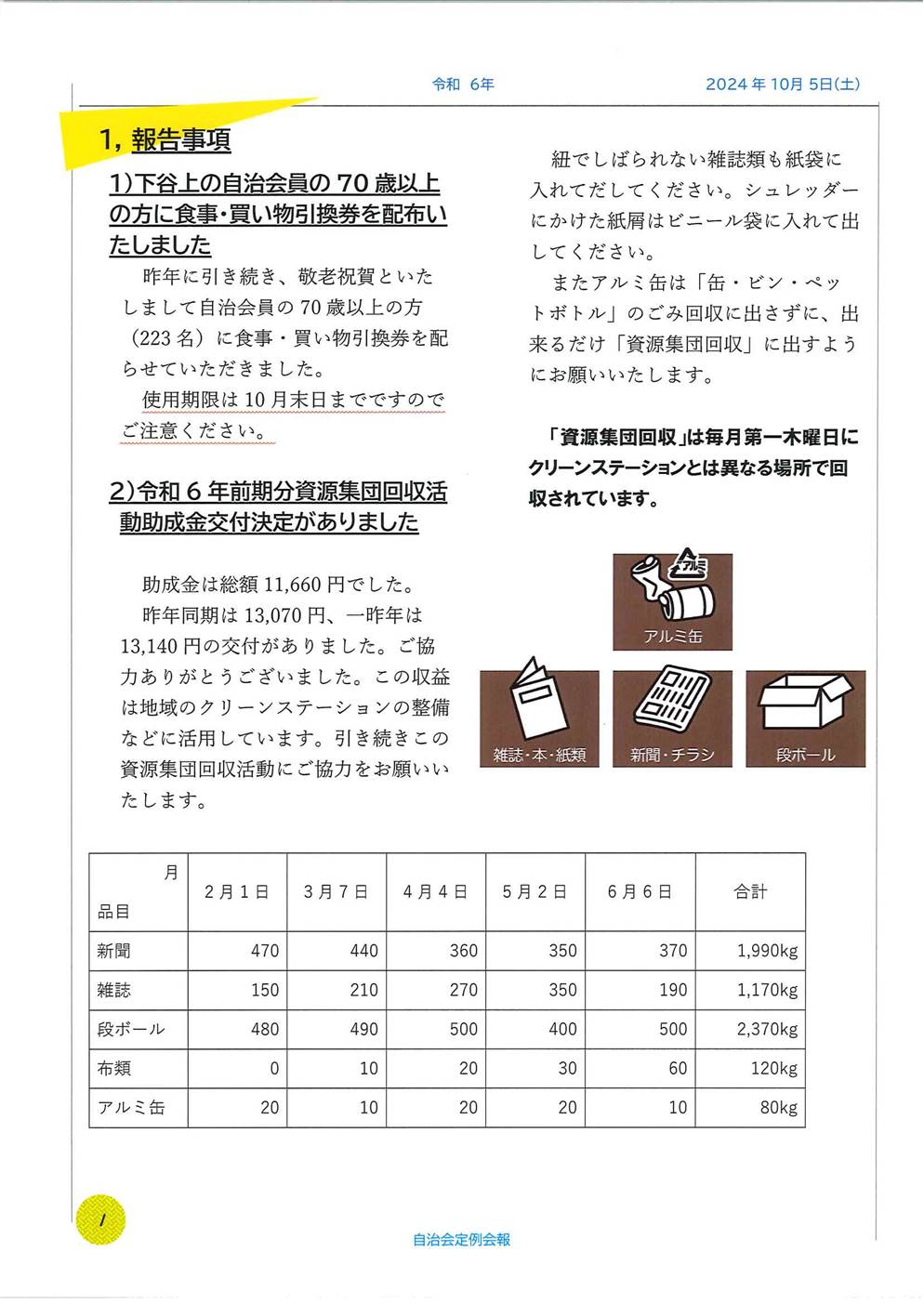 令和 6年　2024年10月5日(土)

1, 報告事項

1)下谷上の自治会員の70歳以上の方に食事・買い物引換券を配布いたしました

昨年に引き続き、敬老祝賀といたしまして自治会員の70歳以上の方（223名）に食事・買い物引換券を配らせていただきました。

使用期限は10月末日までですのでご注意ください。

2)令和６年前期分資源集団回収活動助成金交付決定がありました

助成金は総額11,660円でした。

昨年同期は13,070円、一昨年は13,140円の交付がありました。ご協力ありがとうございました。この収益は地域のクリーンステーションの整備などに活用しています。引き続きこの資源集団回収活動にご協力をお願いいたします。

紐でしばられない雑誌類も紙袋に入れてだしてください。シュレッダーにかけた紙屑はビニール袋に入れて出してください。

またアルミ缶は「缶・ビン・ペットボトル」のごみ回収に出さずに、出来るだけ「資源集団回収」に出すようにお願いいたします。

「資源集団回収」は毎月第一木曜日にクリーンステーションとは異なる場所で回収されています。

アルミ

アルミ缶

雑誌・本・紙類

新聞・チラシ

段ボール

| 月 品目 | 2月1日 | 3月7日 | 4月4日 | 5月2日 | 6月6日 | 合計 |
|---|---|---|---|---|---|---|
| 新聞 | 470 | 440 | 360 | 350 | 370 | 1,990kg |
| 雑誌 | 150 | 210 | 270 | 350 | 190 | 1,170kg |
| 段ボール | 480 | 490 | 500 | 400 | 500 | 2,370kg |
| 布類 | 0 | 10 | 20 | 30 | 60 | 120kg |
| アルミ缶 | 20 | 10 | 20 | 20 | 10 | 80kg |

1

自治会定例会報